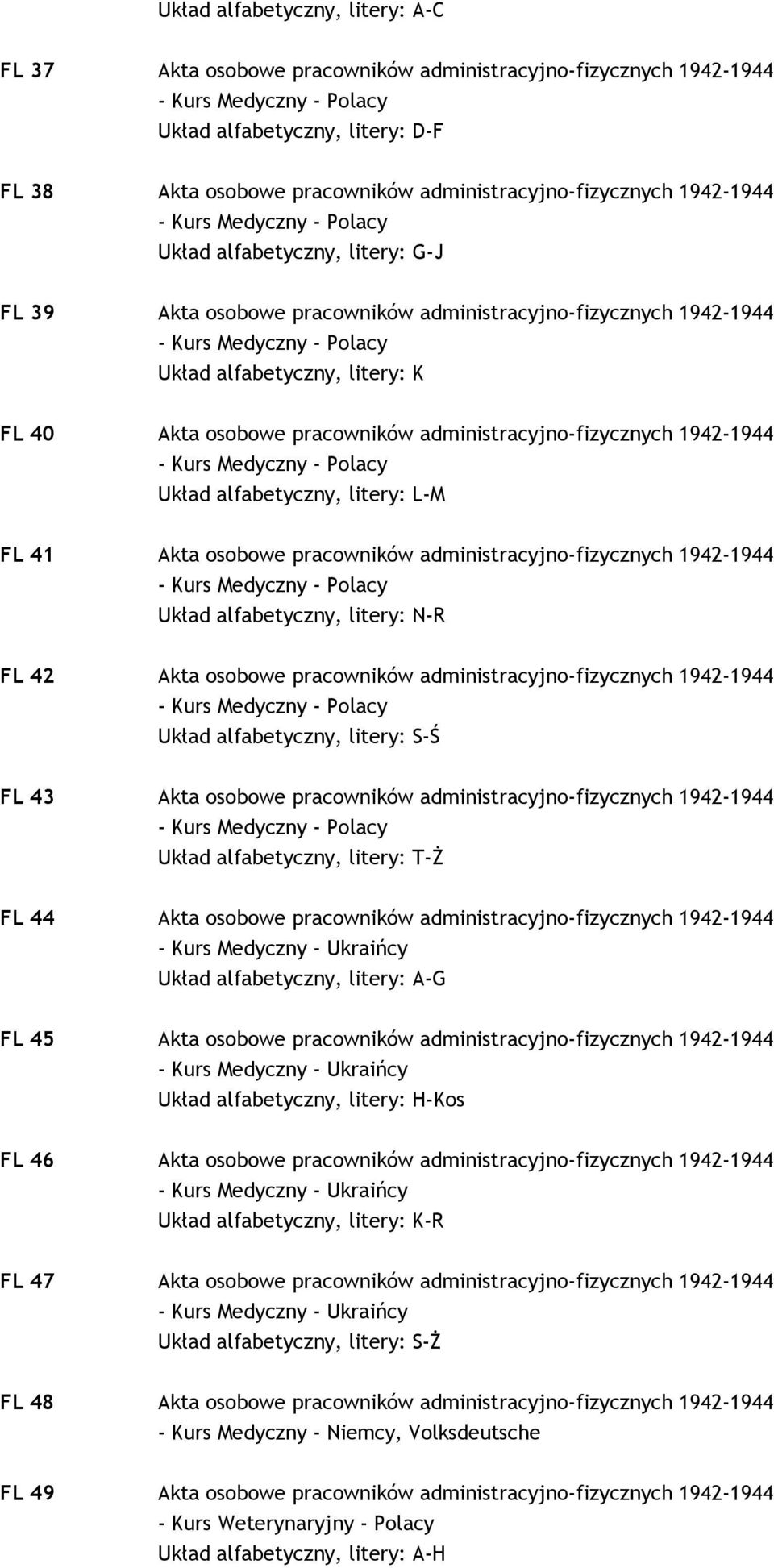 Układ alfabetyczny, litery: A-C

FL 37 Akta osobowe pracowników administracyjno-fizycznych 1942-1944 - Kurs Medyczny - Polacy Układ alfabetyczny, litery: D-F

FL 38 Akta osobowe pracowników administracyjno-fizycznych 1942-1944 - Kurs Medyczny - Polacy Układ alfabetyczny, litery: G-J

FL 39 Akta osobowe pracowników administracyjno-fizycznych 1942-1944 - Kurs Medyczny - Polacy Układ alfabetyczny, litery: K

FL 40 Akta osobowe pracowników administracyjno-fizycznych 1942-1944 - Kurs Medyczny - Polacy Układ alfabetyczny, litery: L-M

FL 41 Akta osobowe pracowników administracyjno-fizycznych 1942-1944 - Kurs Medyczny - Polacy Układ alfabetyczny, litery: N-R

FL 42 Akta osobowe pracowników administracyjno-fizycznych 1942-1944 - Kurs Medyczny - Polacy Układ alfabetyczny, litery: S-Ś

FL 43 Akta osobowe pracowników administracyjno-fizycznych 1942-1944 - Kurs Medyczny - Polacy Układ alfabetyczny, litery: T-Ż

FL 44 Akta osobowe pracowników administracyjno-fizycznych 1942-1944 - Kurs Medyczny - Ukraińcy Układ alfabetyczny, litery: A-G

FL 45 Akta osobowe pracowników administracyjno-fizycznych 1942-1944 - Kurs Medyczny - Ukraińcy Układ alfabetyczny, litery: H-Kos

FL 46 Akta osobowe pracowników administracyjno-fizycznych 1942-1944 - Kurs Medyczny - Ukraińcy Układ alfabetyczny, litery: K-R

FL 47 Akta osobowe pracowników administracyjno-fizycznych 1942-1944 - Kurs Medyczny - Ukraińcy Układ alfabetyczny, litery: S-Ż

FL 48 Akta osobowe pracowników administracyjno-fizycznych 1942-1944 - Kurs Medyczny - Niemcy, Volksdeutsche

FL 49 Akta osobowe pracowników administracyjno-fizycznych 1942-1944 - Kurs Weterynaryjny - Polacy Układ alfabetyczny, litery: A-H